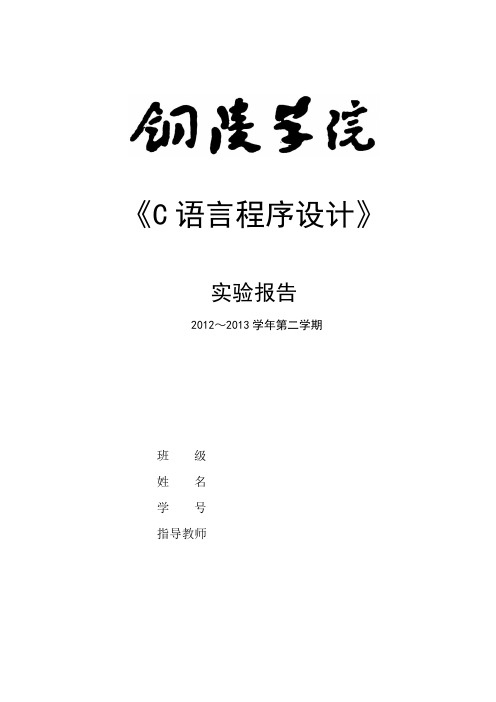 铜陵学院

《C 语言程序设计》

实验报告

2012～2013 学年第二学期

班　　级
姓　　名
学　　号
指导教师